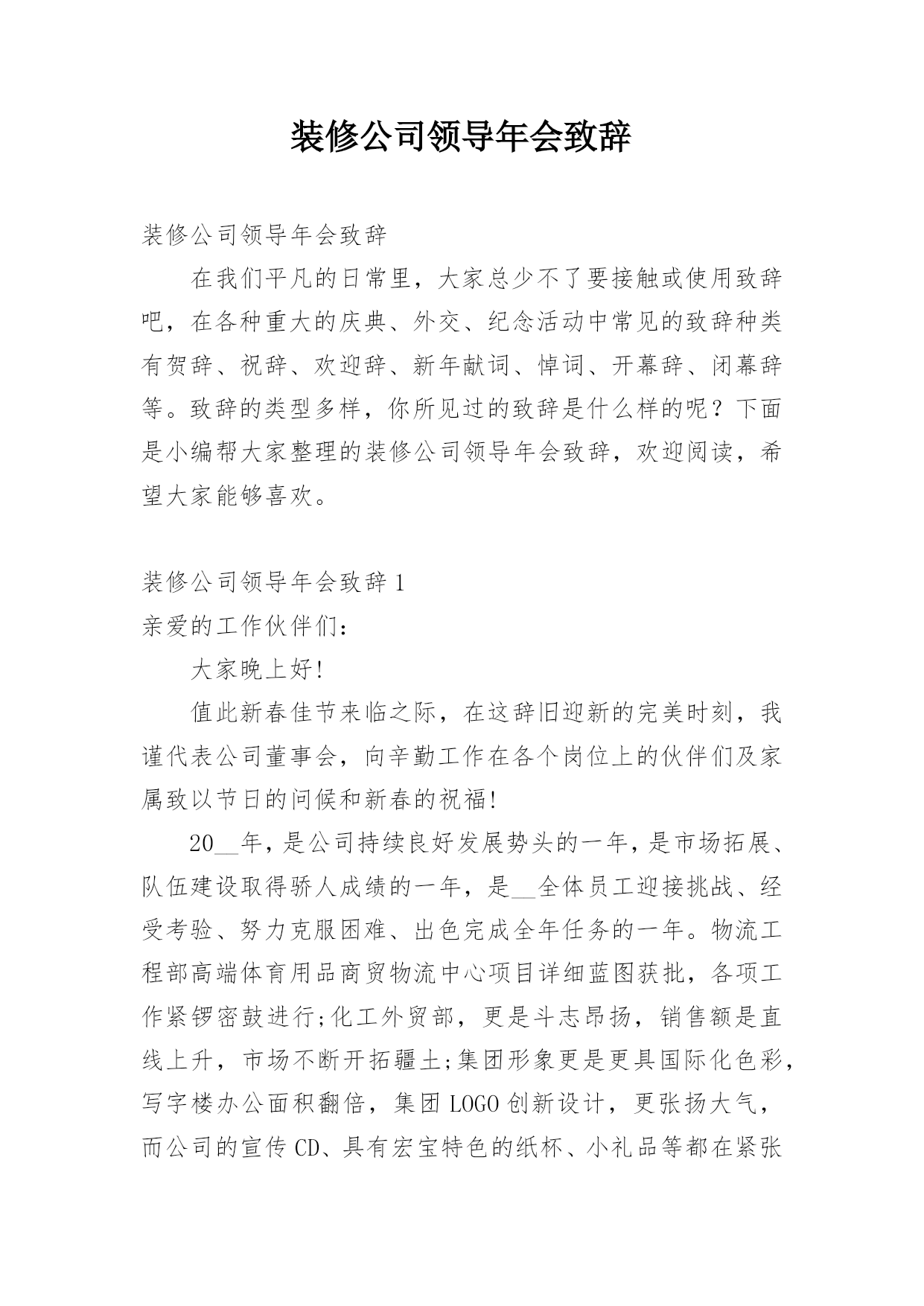 装修公司领导年会致辞

装修公司领导年会致辞

在我们平凡的日常里，大家总少不了要接触或使用致辞吧，在各种重大的庆典、外交、纪念活动中常见的致辞种类有贺辞、祝辞、欢迎辞、新年献词、悼词、开幕辞、闭幕辞等。致辞的类型多样，你所见过的致辞是什么样的呢？下面是小编帮大家整理的装修公司领导年会致辞，欢迎阅读，希望大家能够喜欢。

装修公司领导年会致辞 1

亲爱的工作伙伴们：

大家晚上好!

值此新春佳节来临之际，在这辞旧迎新的完美时刻，我谨代表公司董事会，向辛勤工作在各个岗位上的伙伴们及家属致以节日的问候和新春的祝福!

20__年，是公司持续良好发展势头的一年，是市场拓展、队伍建设取得骄人成绩的一年，是__全体员工迎接挑战、经受考验、努力克服困难、出色完成全年任务的一年。物流工程部高端体育用品商贸物流中心项目详细蓝图获批，各项工作紧锣密鼓进行;化工外贸部，更是斗志昂扬，销售额是直线上升，市场不断开拓疆土;集团形象更是更具国际化色彩，写字楼办公面积翻倍，集团 LOGO 创新设计，更张扬大气，而公司的宣传 CD、具有宏宝特色的纸杯、小礼品等都在紧张